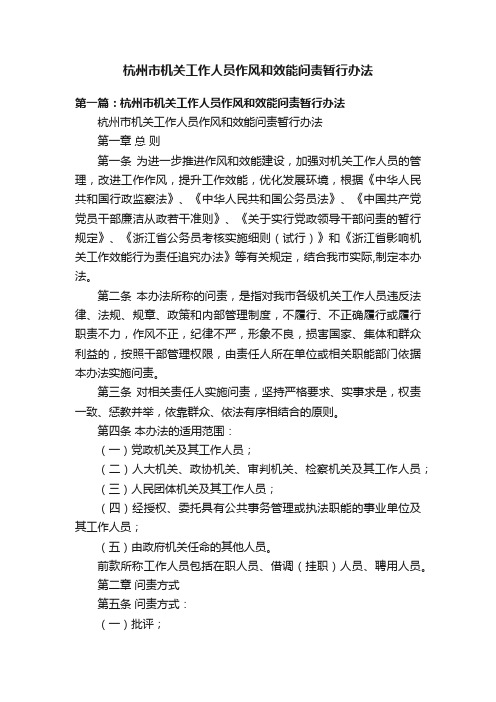 杭州市机关工作人员作风和效能问责暂行办法

第一篇：杭州市机关工作人员作风和效能问责暂行办法

杭州市机关工作人员作风和效能问责暂行办法

第一章 总 则

第一条 为进一步推进作风和效能建设，加强对机关工作人员的管理，改进工作作风，提升工作效能，优化发展环境，根据《中华人民共和国行政监察法》、《中华人民共和国公务员法》、《中国共产党党员干部廉洁从政若干准则》、《关于实行党政领导干部问责的暂行规定》、《浙江省公务员考核实施细则（试行）》和《浙江省影响机关工作效能行为责任追究办法》等有关规定，结合我市实际,制定本办法。

第二条 本办法所称的问责，是指对我市各级机关工作人员违反法律、法规、规章、政策和内部管理制度，不履行、不正确履行或履行职责不力，作风不正，纪律不严，形象不良，损害国家、集体和群众利益的，按照干部管理权限，由责任人所在单位或相关职能部门依据本办法实施问责。

第三条 对相关责任人实施问责，坚持严格要求、实事求是，权责一致、惩教并举，依靠群众、依法有序相结合的原则。

第四条 本办法的适用范围：

（一）党政机关及其工作人员；

（二）人大机关、政协机关、审判机关、检察机关及其工作人员；

（三）人民团体机关及其工作人员；

（四）经授权、委托具有公共事务管理或执法职能的事业单位及其工作人员；

（五）由政府机关任命的其他人员。

前款所称工作人员包括在职人员、借调（挂职）人员、聘用人员。

第二章 问责方式

第五条 问责方式：

（一）批评；